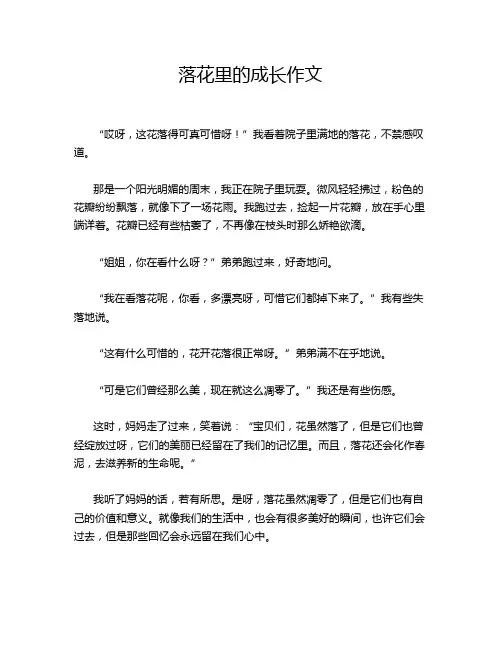 落花里的成长作文

“哎呀，这花落得可真可惜呀！”我看着院子里满地的落花，不禁感叹道。

那是一个阳光明媚的周末，我正在院子里玩耍。微风轻轻拂过，粉色的花瓣纷纷飘落，就像下了一场花雨。我跑过去，捡起一片花瓣，放在手心里端详着。花瓣已经有些枯萎了，不再像在枝头时那么娇艳欲滴。

“姐姐，你在看什么呀？”弟弟跑过来，好奇地问。

“我在看落花呢，你看，多漂亮呀，可惜它们都掉下来了。”我有些失落地说。

“这有什么可惜的，花开花落很正常呀。”弟弟满不在乎地说。

“可是它们曾经那么美，现在就这么凋零了。”我还是有些伤感。

这时，妈妈走了过来，笑着说：“宝贝们，花虽然落了，但是它们也曾经绽放过呀，它们的美丽已经留在了我们的记忆里。而且，落花还会化作春泥，去滋养新的生命呢。”

我听了妈妈的话，若有所思。是呀，落花虽然凋零了，但是它们也有自己的价值和意义。就像我们的生活中，也会有很多美好的瞬间，也许它们会过去，但是那些回忆会永远留在我们心中。